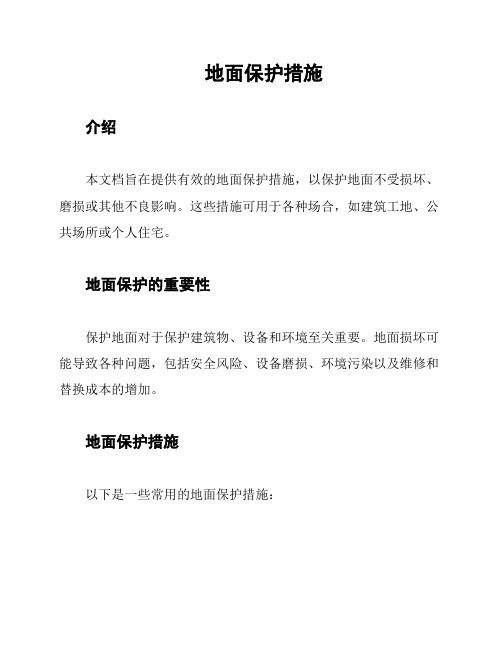 地面保护措施

介绍

本文档旨在提供有效的地面保护措施，以保护地面不受损坏、磨损或其他不良影响。这些措施可用于各种场合，如建筑工地、公共场所或个人住宅。

地面保护的重要性

保护地面对于保护建筑物、设备和环境至关重要。地面损坏可能导致各种问题，包括安全风险、设备磨损、环境污染以及维修和替换成本的增加。

地面保护措施

以下是一些常用的地面保护措施：